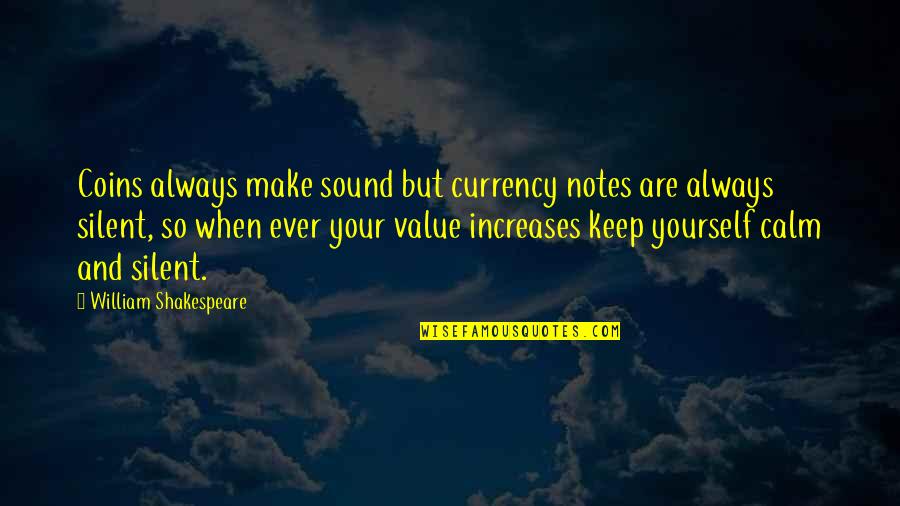 Coins always make sound but currency notes are always silent, so when ever your value increases keep yourself calm and silent.

William Shakespeare

WISEFAMOUSQUOTES.COM